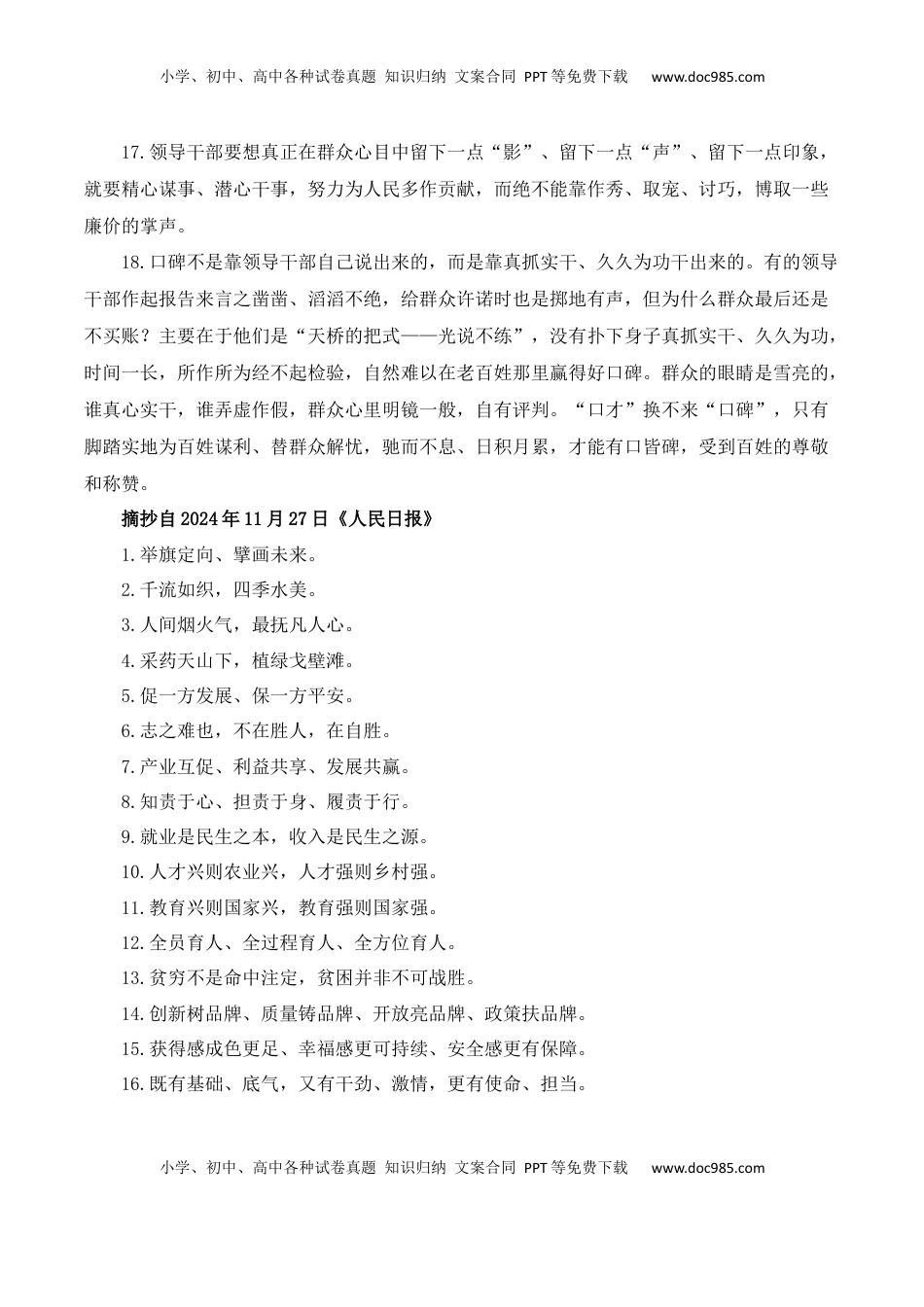 小学、初中、高中各种试卷真题 知识归纳 文案合同 PPT等免费下载 www.doc985.com

17.领导干部要想真正在群众心目中留下一点“影”、留下一点“声”、留下一点印象，就要精心谋事、潜心干事，努力为人民多作贡献，而绝不能靠作秀、取宠、讨巧，博取一些廉价的掌声。

18.口碑不是靠领导干部自己说出来的，而是靠真抓实干、久久为功干出来的。有的领导干部作起报告来言之凿凿、滔滔不绝，给群众许诺时也是掷地有声，但为什么群众最后还是不买账？主要在于他们是“天桥的把式——光说不练”，没有扑下身子真抓实干、久久为功，时间一长，所作所为经不起检验，自然难以在老百姓那里赢得好口碑。群众的眼睛是雪亮的，谁真心实干，谁弄虚作假，群众心里明镜一般，自有评判。“口才”换不来“口碑”，只有脚踏实地为百姓谋利、替群众解忧，驰而不息、日积月累，才能有口皆碑，受到百姓的尊敬和称赞。

摘抄自2024年11月27日《人民日报》

1.举旗定向、擘画未来。

2.千流如织，四季水美。

3.人间烟火气，最抚凡人心。

4.采药天山下，植绿戈壁滩。

5.促一方发展、保一方平安。

6.志之难也，不在胜人，在自胜。

7.产业互促、利益共享、发展共赢。

8.知责于心、担责于身、履责于行。

9.就业是民生之本，收入是民生之源。

10.人才兴则农业兴，人才强则乡村强。

11.教育兴则国家兴，教育强则国家强。

12.全员育人、全过程育人、全方位育人。

13.贫穷不是命中注定，贫困并非不可战胜。

14.创新树品牌、质量铸品牌、开放亮品牌、政策扶品牌。

15.获得感成色更足、幸福感更可持续、安全感更有保障。

16.既有基础、底气，又有干劲、激情，更有使命、担当。

小学、初中、高中各种试卷真题 知识归纳 文案合同 PPT等免费下载 www.doc985.com